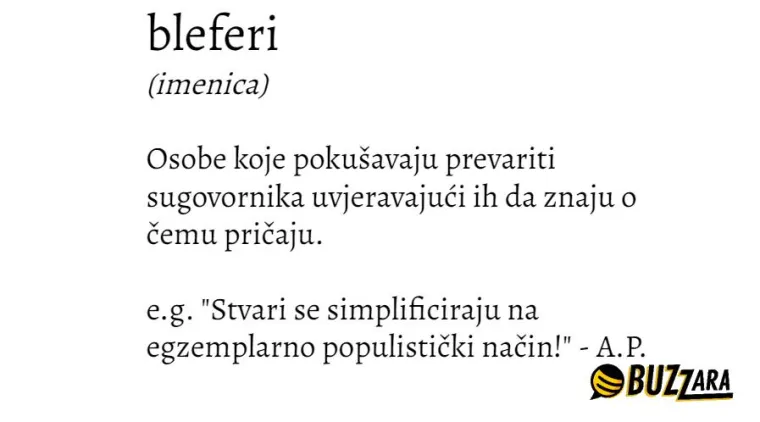 bleferi

(imenica)

Osobe koje pokušavaju prevariti sugovornika uvjeravajući ih da znaju o čemu pričaju.

e.g. "Stvari se simplificiraju na egzemplarno populistički način!" - A.P.

BUZZARA